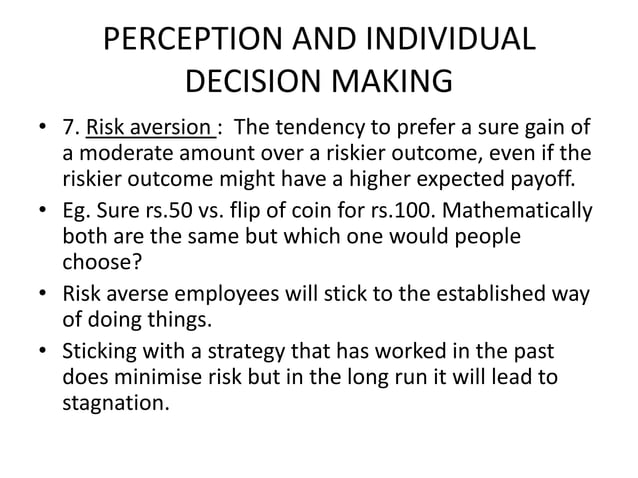 PERCEPTION AND INDIVIDUAL DECISION MAKING

• 7. Risk aversion : The tendency to prefer a sure gain of a moderate amount over a riskier outcome, even if the riskier outcome might have a higher expected payoff.
• Eg. Sure rs.50 vs. flip of coin for rs.100. Mathematically both are the same but which one would people choose?
• Risk averse employees will stick to the established way of doing things.
• Sticking with a strategy that has worked in the past does minimise risk but in the long run it will lead to stagnation.